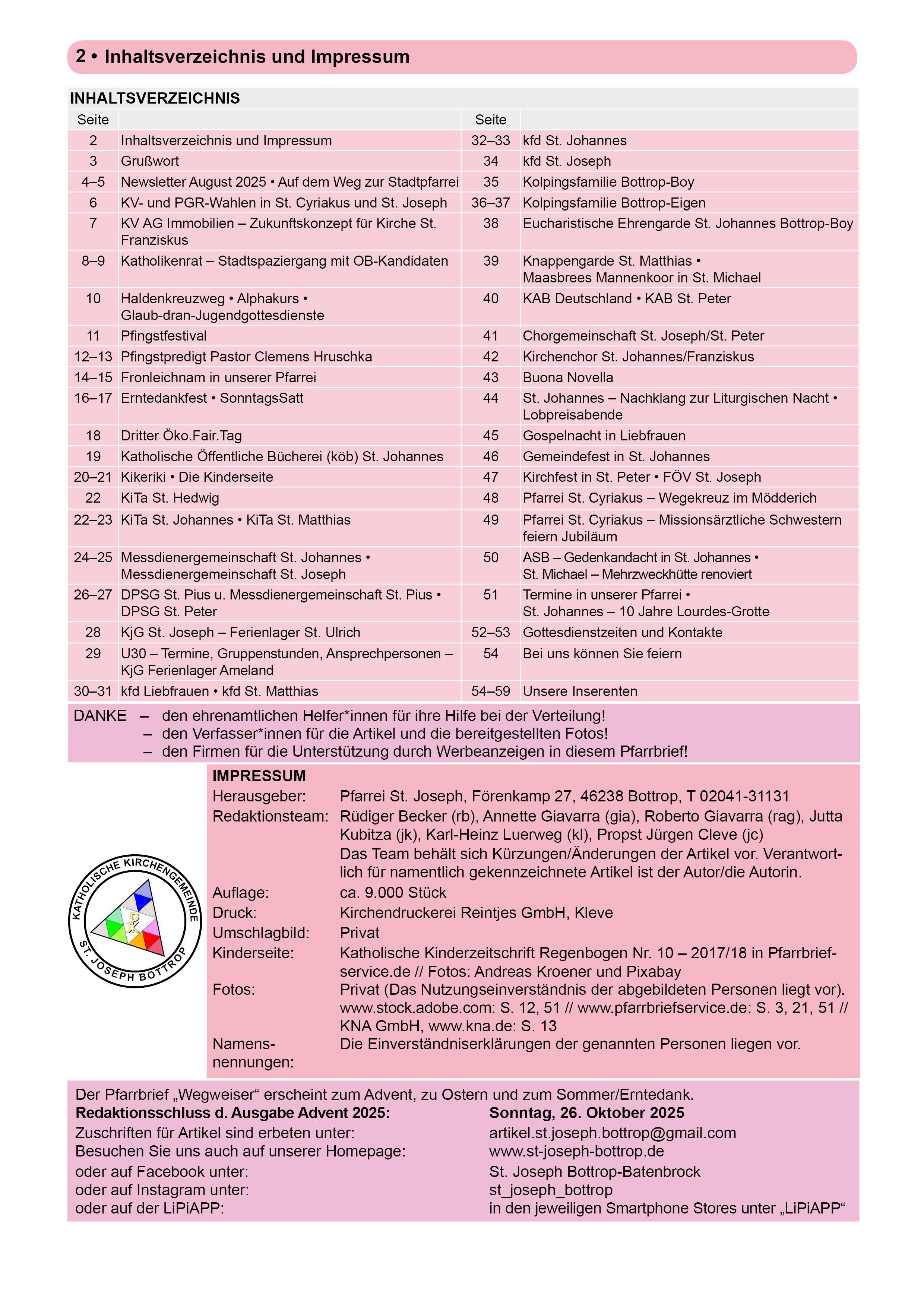 2 • Inhaltsverzeichnis und Impressum

INHALTSVERZEICHNIS

| Seite | | Seite | |
|---|---|---|---|
| 2 | Inhaltsverzeichnis und Impressum | 32–33 | kfd St. Johannes |
| 3 | Grußwort | 34 | kfd St. Joseph |
| 4–5 | Newsletter August 2025 • Auf dem Weg zur Stadtpfarrei | 35 | Kolpingsfamilie Bottrop-Boy |
| 6 | KV- und PGR-Wahlen in St. Cyriakus und St. Joseph | 36–37 | Kolpingsfamilie Bottrop-Eigen |
| 7 | KV AG Immobilien – Zukunftskonzept für Kirche St. Franziskus | 38 | Eucharistische Ehrengarde St. Johannes Bottrop-Boy |
| 8–9 | Katholikenrat – Stadtspaziergang mit OB-Kandidaten | 39 | Knappengarde St. Matthias • Maasbrees Mannenkoor in St. Michael |
| 10 | Haldenkreuzweg • Alphakurs • Glaub-dran-Jugendgottesdienste | 40 | KAB Deutschland • KAB St. Peter |
| 11 | Pfingstfestival | 41 | Chorgemeinschaft St. Joseph/St. Peter |
| 12–13 | Pfingstpredigt Pastor Clemens Hruschka | 42 | Kirchenchor St. Johannes/Franziskus |
| 14–15 | Fronleichnam in unserer Pfarrei | 43 | Buona Novella |
| 16–17 | Erntedankfest • SonntagsSatt | 44 | St. Johannes – Nachklang zur Liturgischen Nacht • Lobpreisabende |
| 18 | Dritter Öko.Fair.Tag | 45 | Gospelnacht in Liebfrauen |
| 19 | Katholische Öffentliche Bücherei (köb) St. Johannes | 46 | Gemeindefest in St. Johannes |
| 20–21 | Kikeriki • Die Kinderseite | 47 | Kirchfest in St. Peter • FÖV St. Joseph |
| 22 | KiTa St. Hedwig | 48 | Pfarrei St. Cyriakus – Wegekreuz im Mödderich |
| 22–23 | KiTa St. Johannes • KiTa St. Matthias | 49 | Pfarrei St. Cyriakus – Missionsärztliche Schwestern feiern Jubiläum |
| 24–25 | Messdienergemeinschaft St. Johannes • Messdienergemeinschaft St. Joseph | 50 | ASB – Gedenkandacht in St. Johannes • St. Michael – Mehrzweckhütte renoviert |
| 26–27 | DPSG St. Pius u. Messdienergemeinschaft St. Pius • DPSG St. Peter | 51 | Termine in unserer Pfarrei • St. Johannes – 10 Jahre Lourdes-Grotte |
| 28 | KjG St. Joseph – Ferienlager St. Ulrich | 52–53 | Gottesdienstzeiten und Kontakte |
| 29 | U30 – Termine, Gruppenstunden, Ansprechpersonen – KjG Ferienlager Ameland | 54 | Bei uns können Sie feiern |
| 30–31 | kfd Liebfrauen • kfd St. Matthias | 54–59 | Unsere Inserenten |

DANKE – den ehrenamtlichen Helfer*innen für ihre Hilfe bei der Verteilung!
– den Verfasser*innen für die Artikel und die bereitgestellten Fotos!
– den Firmen für die Unterstützung durch Werbeanzeigen in diesem Pfarrbrief!

KATHOLISCHE KIRCHENGEMEINDE ST. JOSEPH BOTTROP

IMPRESSUM
Herausgeber: Pfarrei St. Joseph, Förenkamp 27, 46238 Bottrop, T 02041-31131
Redaktionsteam: Rüdiger Becker (rb), Annette Giavarra (gia), Roberto Giavarra (rag), Jutta Kubitza (jk), Karl-Heinz Luerweg (kl), Propst Jürgen Cleve (jc)
Das Team behält sich Kürzungen/Änderungen der Artikel vor. Verantwortlich für namentlich gekennzeichnete Artikel ist der Autor/die Autorin.
Auflage: ca. 9.000 Stück
Druck: Kirchendruckerei Reintjes GmbH, Kleve
Umschlagbild: Privat
Kinderseite: Katholische Kinderzeitschrift Regenbogen Nr. 10 – 2017/18 in Pfarrbriefservice.de // Fotos: Andreas Kroener und Pixabay
Fotos: Privat (Das Nutzungseinverständnis der abgebildeten Personen liegt vor). www.stock.adobe.com: S. 12, 51 // www.pfarrbriefservice.de: S. 3, 21, 51 // KNA GmbH, www.kna.de: S. 13
Namensnennungen: Die Einverständniserklärungen der genannten Personen liegen vor.

Der Pfarrbrief „Wegweiser“ erscheint zum Advent, zu Ostern und zum Sommer/Erntedank.
Redaktionsschluss d. Ausgabe Advent 2025: Sonntag, 26. Oktober 2025
Zuschriften für Artikel sind erbeten unter: artikel.st.joseph.bottrop@gmail.com
Besuchen Sie uns auch auf unserer Homepage: www.st-joseph-bottrop.de
oder auf Facebook unter: St. Joseph Bottrop-Batenbrock
oder auf Instagram unter: st_joseph_bottrop
oder auf der LiPiAPP: in den jeweiligen Smartphone Stores unter „LiPiAPP“